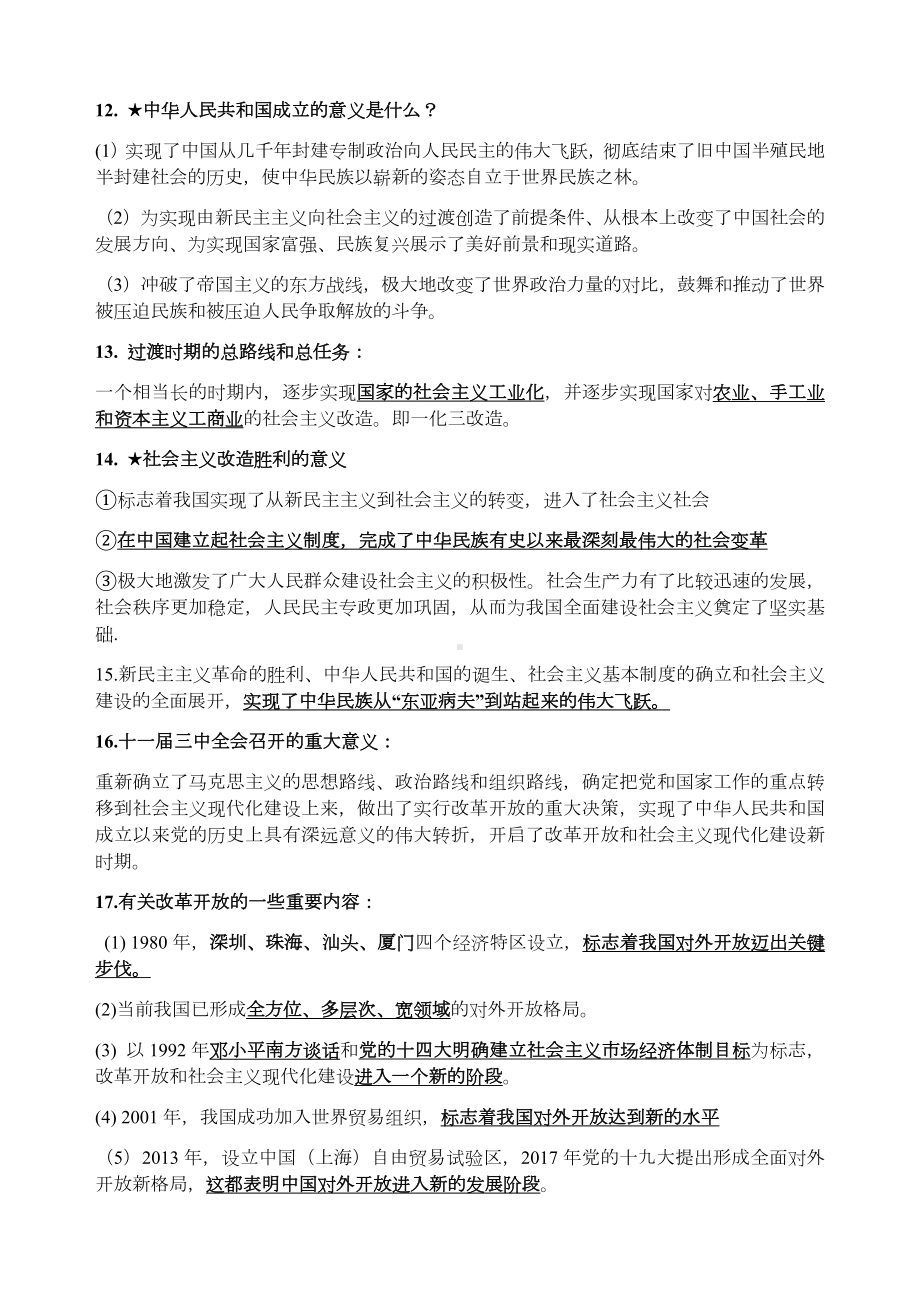 12. ★中华人民共和国成立的意义是什么？

(1) 实现了中国从几千年封建专制政治向人民民主的伟大飞跃，彻底结束了旧中国半殖民地半封建社会的历史，使中华民族以崭新的姿态自立于世界民族之林。

（2）为实现由新民主主义向社会主义的过渡创造了前提条件、从根本上改变了中国社会的发展方向、为实现国家富强、民族复兴展示了美好前景和现实道路。

（3）冲破了帝国主义的东方战线，极大地改变了世界政治力量的对比，鼓舞和推动了世界被压迫民族和被压迫人民争取解放的斗争。

13. 过渡时期的总路线和总任务：

一个相当长的时期内，逐步实现国家的社会主义工业化，并逐步实现国家对农业、手工业和资本主义工商业的社会主义改造。即一化三改造。

14. ★社会主义改造胜利的意义

①标志着我国实现了从新民主主义到社会主义的转变，进入了社会主义社会

②在中国建立起社会主义制度，完成了中华民族有史以来最深刻最伟大的社会变革

③极大地激发了广大人民群众建设社会主义的积极性。社会生产力有了比较迅速的发展，社会秩序更加稳定，人民民主专政更加巩固，从而为我国全面建设社会主义奠定了坚实基础.

15.新民主主义革命的胜利、中华人民共和国的诞生、社会主义基本制度的确立和社会主义建设的全面展开，实现了中华民族从“东亚病夫”到站起来的伟大飞跃。

16.十一届三中全会召开的重大意义：

重新确立了马克思主义的思想路线、政治路线和组织路线，确定把党和国家工作的重点转移到社会主义现代化建设上来，做出了实行改革开放的重大决策，实现了中华人民共和国成立以来党的历史上具有深远意义的伟大转折，开启了改革开放和社会主义现代化建设新时期。

17.有关改革开放的一些重要内容：

(1) 1980 年，深圳、珠海、汕头、厦门四个经济特区设立，标志着我国对外开放迈出关键步伐。

(2)当前我国已形成全方位、多层次、宽领域的对外开放格局。

(3) 以 1992 年邓小平南方谈话和党的十四大明确建立社会主义市场经济体制目标为标志，改革开放和社会主义现代化建设进入一个新的阶段。

(4) 2001 年，我国成功加入世界贸易组织，标志着我国对外开放达到新的水平

（5）2013 年，设立中国（上海）自由贸易试验区，2017 年党的十九大提出形成全面对外开放新格局，这都表明中国对外开放进入新的发展阶段。